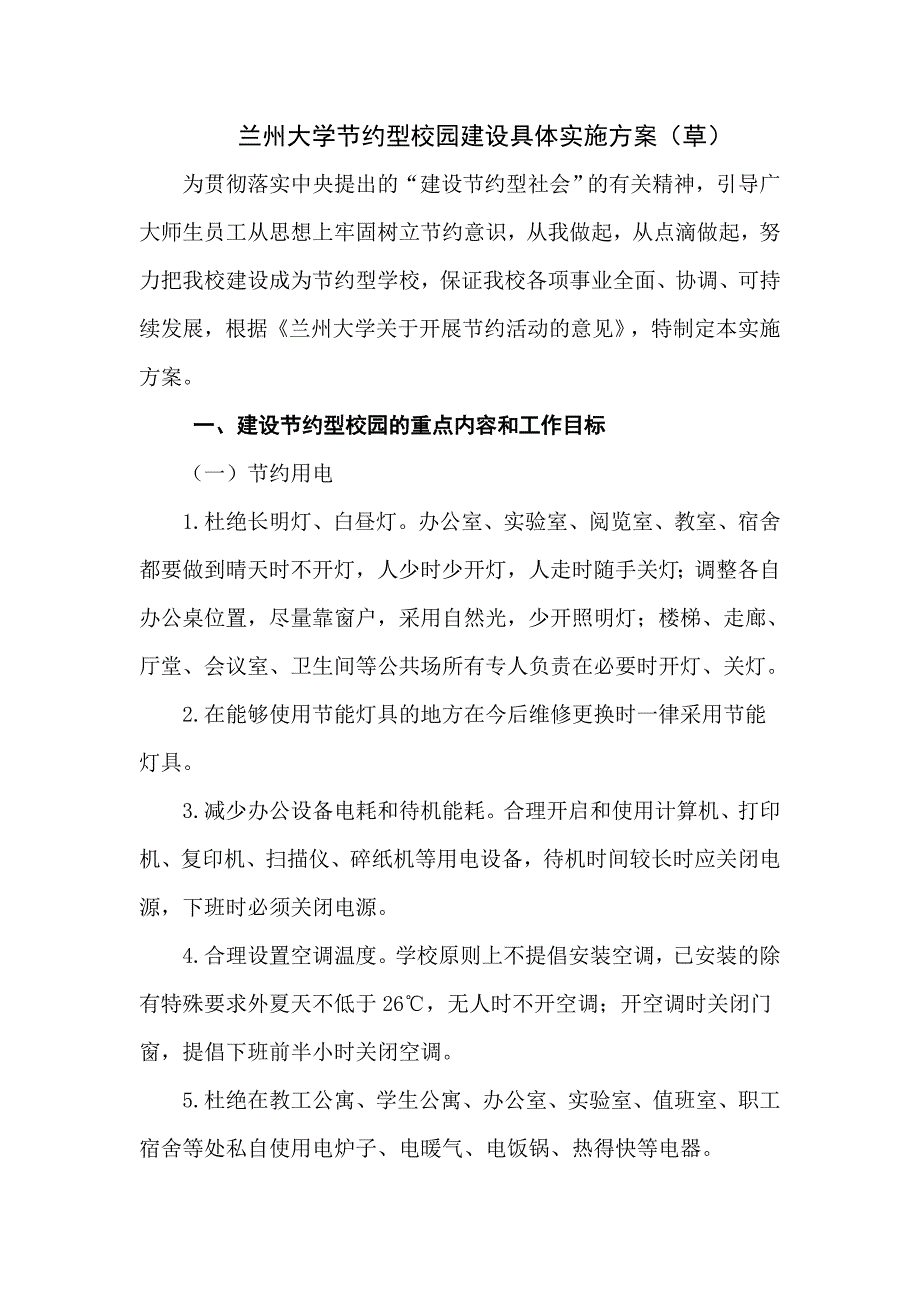 兰州大学节约型校园建设具体实施方案（草）

为贯彻落实中央提出的“建设节约型社会”的有关精神，引导广大师生员工从思想上牢固树立节约意识，从我做起，从点滴做起，努力把我校建设成为节约型学校，保证我校各项事业全面、协调、可持续发展，根据《兰州大学关于开展节约活动的意见》，特制定本实施方案。

一、建设节约型校园的重点内容和工作目标

（一）节约用电

1.杜绝长明灯、白昼灯。办公室、实验室、阅览室、教室、宿舍都要做到晴天时不开灯，人少时少开灯，人走时随手关灯；调整各自办公桌位置，尽量靠窗户，采用自然光，少开照明灯；楼梯、走廊、厅堂、会议室、卫生间等公共场所有专人负责在必要时开灯、关灯。

2.在能够使用节能灯具的地方在今后维修更换时一律采用节能灯具。

3.减少办公设备电耗和待机能耗。合理开启和使用计算机、打印机、复印机、扫描仪、碎纸机等用电设备，待机时间较长时应关闭电源，下班时必须关闭电源。

4.合理设置空调温度。学校原则上不提倡安装空调，已安装的除有特殊要求外夏天不低于26℃，无人时不开空调；开空调时关闭门窗，提倡下班前半小时关闭空调。

5.杜绝在教工公寓、学生公寓、办公室、实验室、值班室、职工宿舍等处私自使用电炉子、电暖气、电饭锅、热得快等电器。